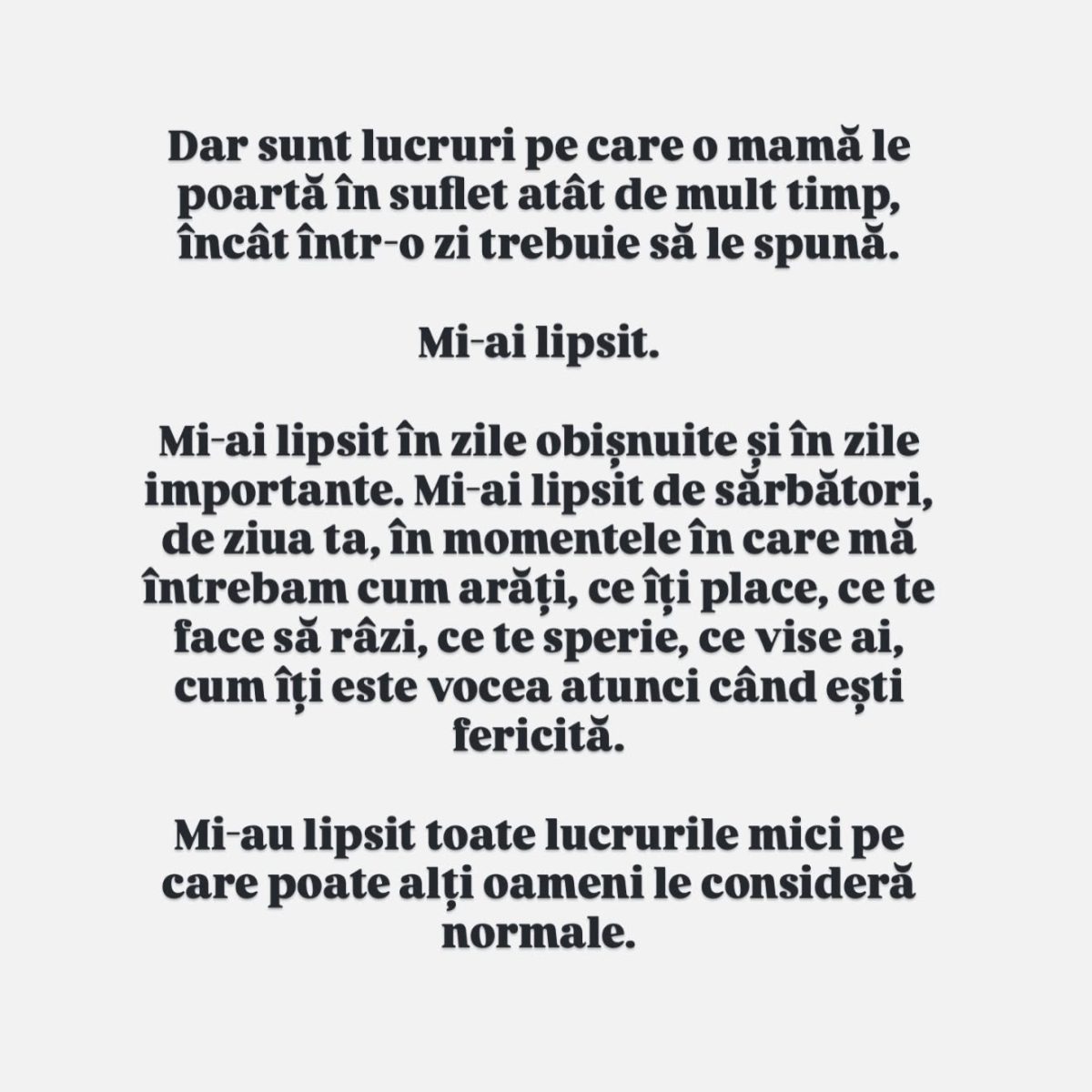 Dar sunt lucruri pe care o mamă le poartă în suflet atât de mult timp, încât într-o zi trebuie să le spună.

Mi-ai lipsit.

Mi-ai lipsit în zile obișnuite și în zile importante. Mi-ai lipsit de sărbători, de ziua ta, în momentele în care mă întrebam cum arăți, ce îți place, ce te face să râzi, ce te sperie, ce vise ai, cum îți este vocea atunci când ești fericită.

Mi-au lipsit toate lucrurile mici pe care poate alți oameni le consideră normale.